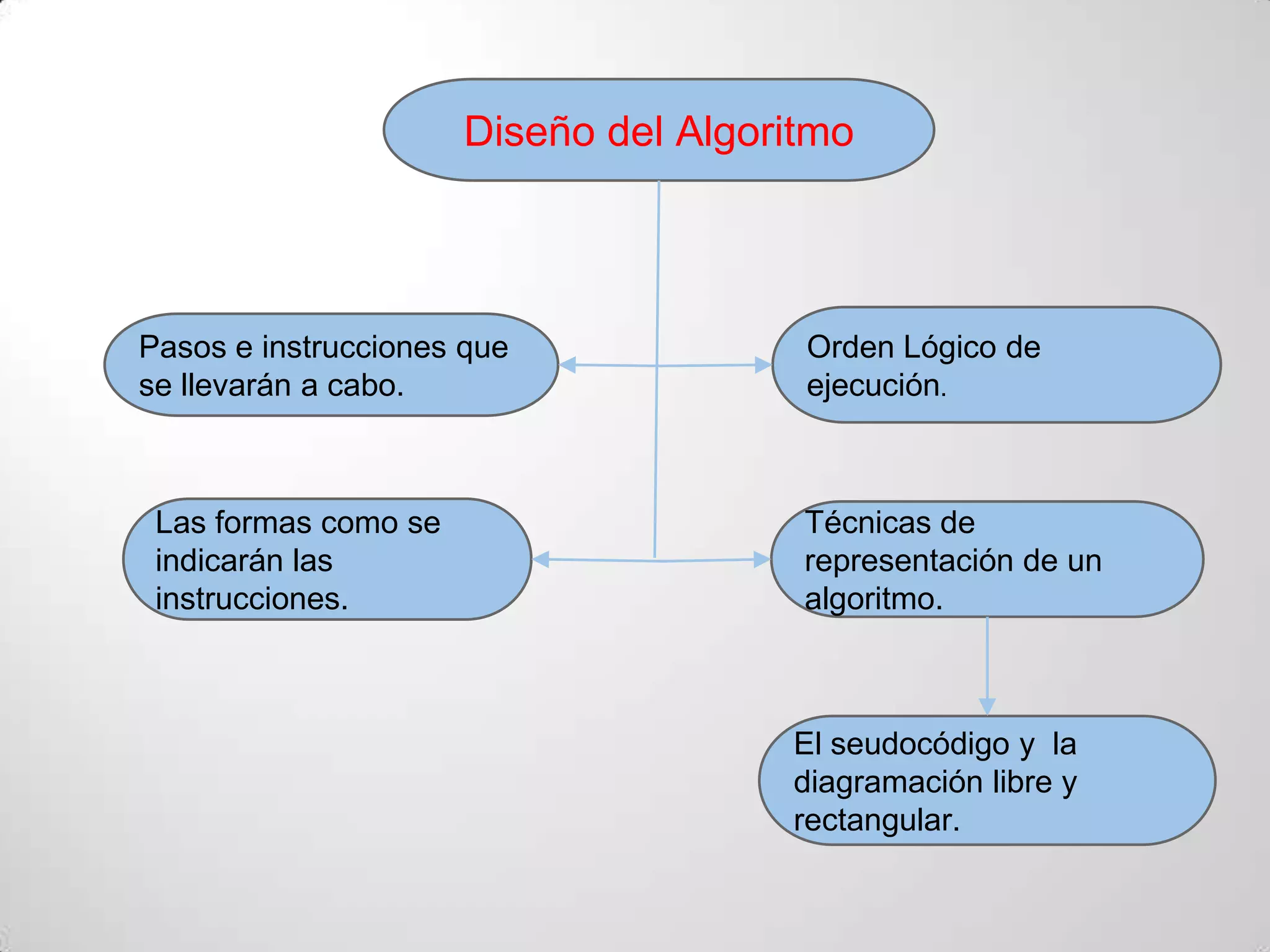 Diseño del Algoritmo

Pasos e instrucciones que se llevarán a cabo.

Orden Lógico de ejecución.

Las formas como se indicarán las instrucciones.

Técnicas de representación de un algoritmo.

El seudocódigo y la diagramación libre y rectangular.